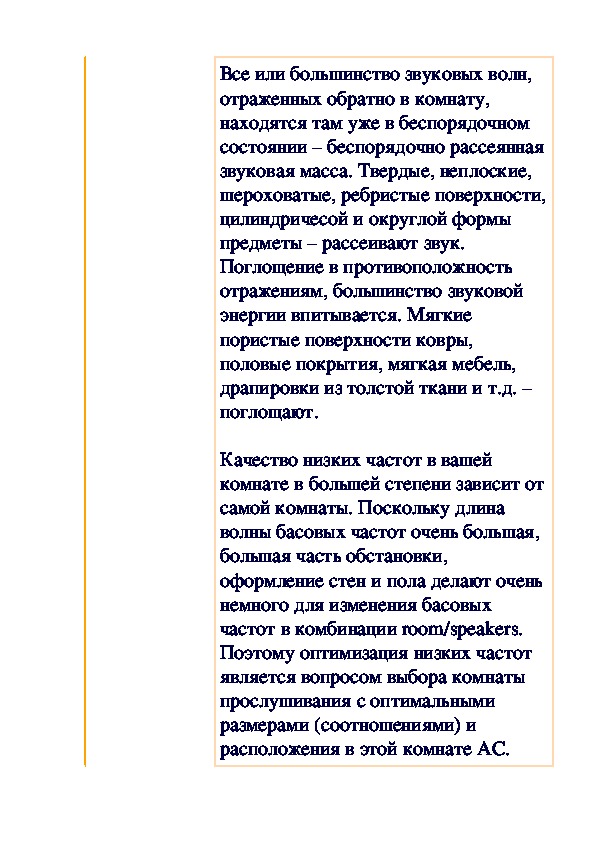 Все или большинство звуковых волн, отраженных обратно в комнату, находятся там уже в беспорядочном состоянии – беспорядочно рассеянная звуковая масса. Твердые, неплоские, шероховатые, ребристые поверхности, цилиндричесой и округлой формы предметы – рассеивают звук. Поглощение в противоположность отражениям, большинство звуковой энергии впитывается. Мягкие пористые поверхности ковры, половые покрытия, мягкая мебель, драпировки из толстой ткани и т.д. – поглощают.

Качество низких частот в вашей комнате в большей степени зависит от самой комнаты. Поскольку длина волны басовых частот очень большая, большая часть обстановки, оформление стен и пола делают очень немного для изменения басовых частот в комбинации room/speakers. Поэтому оптимизация низких частот является вопросом выбора комнаты прослушивания с оптимальными размерами (соотношениями) и расположения в этой комнате АС.